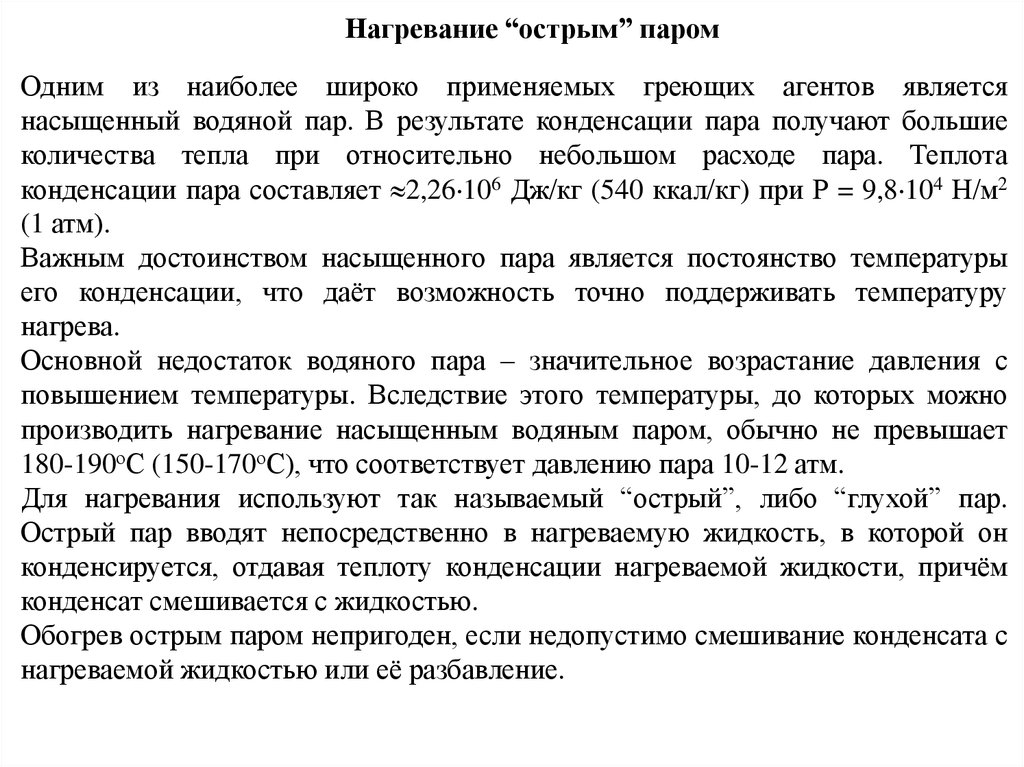 Нагревание “острым” паром

Одним из наиболее широко применяемых греющих агентов является насыщенный водяной пар. В результате конденсации пара получают большие количества тепла при относительно небольшом расходе пара. Теплота конденсации пара составляет $\approx 2{,}26 \cdot 10^6$ Дж/кг (540 ккал/кг) при Р = $9{,}8 \cdot 10^4$ Н/м$^2$ (1 атм).
Важным достоинством насыщенного пара является постоянство температуры его конденсации, что даёт возможность точно поддерживать температуру нагрева.
Основной недостаток водяного пара – значительное возрастание давления с повышением температуры. Вследствие этого температуры, до которых можно производить нагревание насыщенным водяным паром, обычно не превышает 180-190$^o$С (150-170$^o$С), что соответствует давлению пара 10-12 атм.
Для нагревания используют так называемый “острый”, либо “глухой” пар. Острый пар вводят непосредственно в нагреваемую жидкость, в которой он конденсируется, отдавая теплоту конденсации нагреваемой жидкости, причём конденсат смешивается с жидкостью.
Обогрев острым паром непригоден, если недопустимо смешивание конденсата с нагреваемой жидкостью или её разбавление.